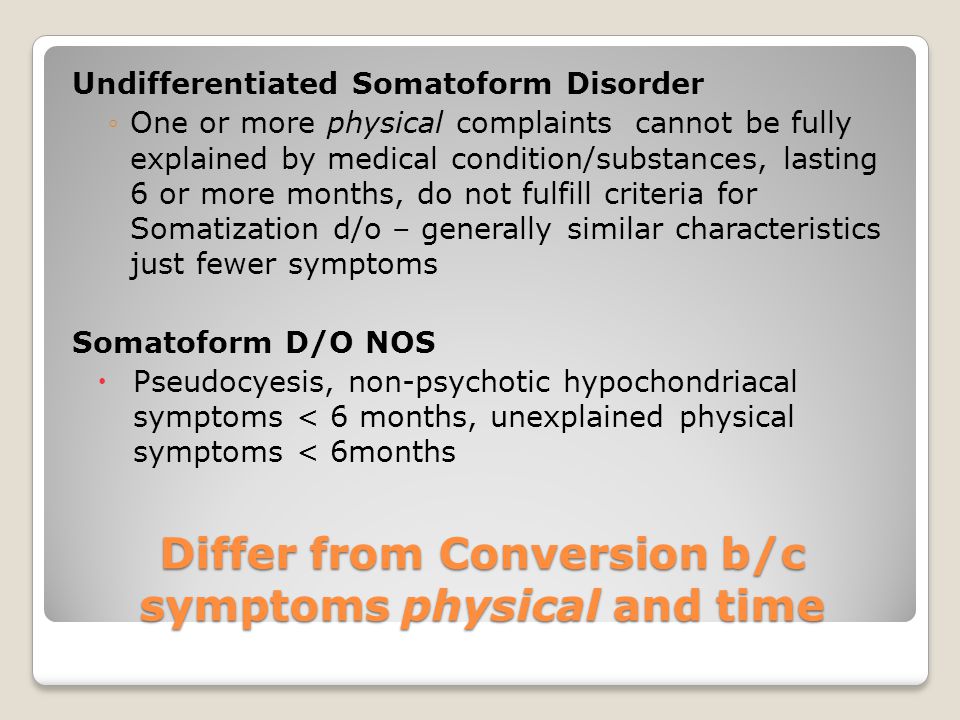 Undifferentiated Somatoform Disorder

◦ One or more physical complaints cannot be fully explained by medical condition/substances, lasting 6 or more months, do not fulfill criteria for Somatization d/o – generally similar characteristics just fewer symptoms

Somatoform D/O NOS

• Pseudocyesis, non-psychotic hypochondriacal symptoms < 6 months, unexplained physical symptoms < 6months

Differ from Conversion b/c symptoms physical and time